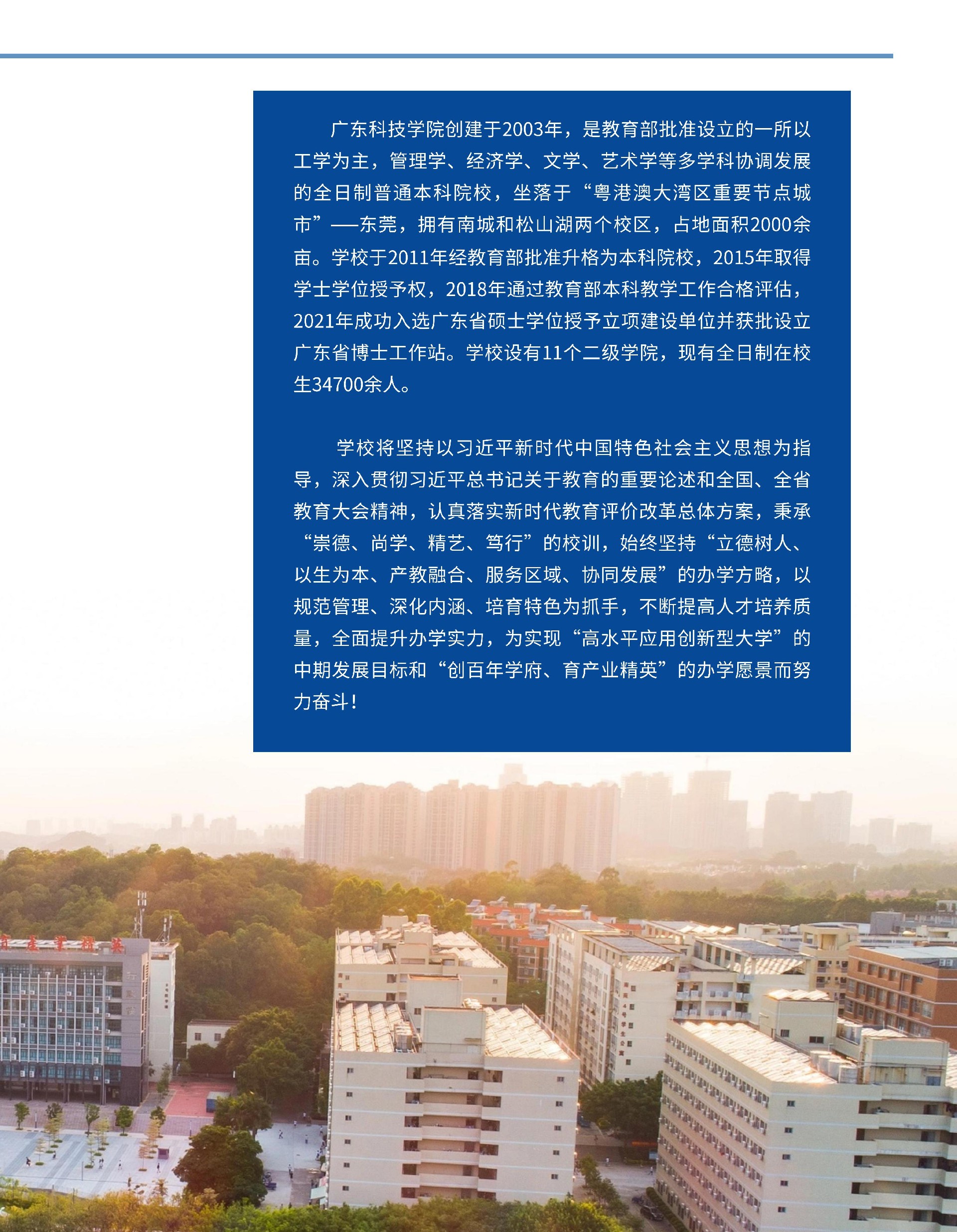 广东科技学院创建于2003年，是教育部批准设立的一所以工学为主，管理学、经济学、文学、艺术学等多学科协调发展的全日制普通本科院校，坐落于“粤港澳大湾区重要节点城市”——东莞，拥有南城和松山湖两个校区，占地面积2000余亩。学校于2011年经教育部批准升格为本科院校，2015年取得学士学位授予权，2018年通过教育部本科教学工作合格评估，2021年成功入选广东省硕士学位授予立项建设单位并获批设立广东省博士工作站。学校设有11个二级学院，现有全日制在校生34700余人。

学校将坚持以习近平新时代中国特色社会主义思想为指导，深入贯彻习近平总书记关于教育的重要论述和全国、全省教育大会精神，认真落实新时代教育评价改革总体方案，秉承“崇德、尚学、精艺、笃行”的校训，始终坚持“立德树人、以生为本、产教融合、服务区域、协同发展”的办学方略，以规范管理、深化内涵、培育特色为抓手，不断提高人才培养质量，全面提升办学实力，为实现“高水平应用创新型大学”的中期发展目标和“创百年学府、育产业精英”的办学愿景而努力奋斗！